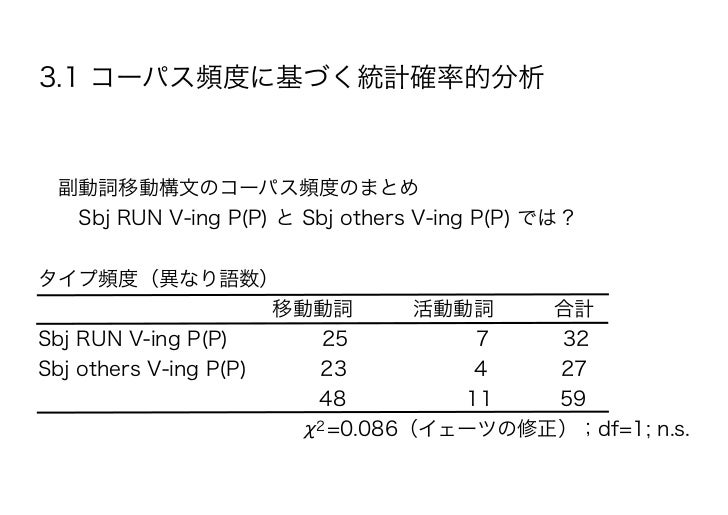 3.1 コーパス頻度に基づく統計確率的分析

副動詞移動構文のコーパス頻度のまとめ
Sbj RUN V-ing P(P) と Sbj others V-ing P(P) では？

タイプ頻度（異なり語数）

| | 移動動詞 | 活動動詞 | 合計 |
|---|---|---|---|
| Sbj RUN V-ing P(P) | 25 | 7 | 32 |
| Sbj others V-ing P(P) | 23 | 4 | 27 |
| | 48 | 11 | 59 |

$\chi^2$=0.086（イェーツの修正）；df=1; n.s.